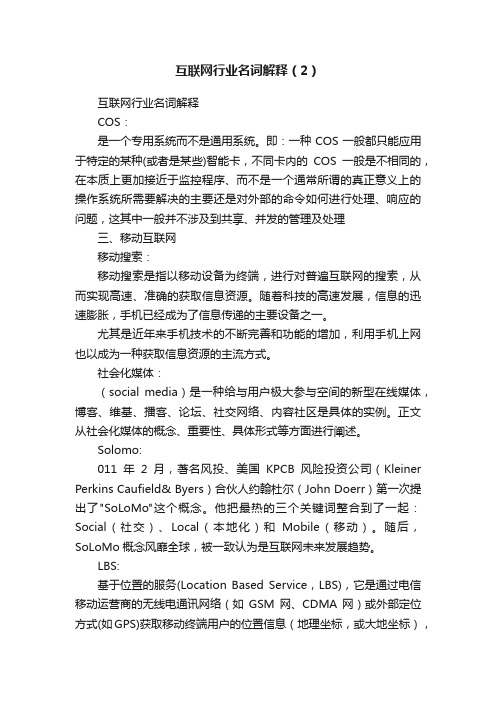 互联网行业名词解释（2）

互联网行业名词解释

COS：

是一个专用系统而不是通用系统。即：一种 COS 一般都只能应用于特定的某种(或者是某些)智能卡，不同卡内的 COS 一般是不相同的，在本质上更加接近于监控程序、而不是一个通常所谓的真正意义上的操作系统所需要解决的主要还是对外部的命令如何进行处理、响应的问题，这其中一般并不涉及到共享、并发的管理及处理

三、移动互联网

移动搜索：

移动搜索是指以移动设备为终端，进行对普遍互联网的搜索，从而实现高速、准确的获取信息资源。随着科技的高速发展，信息的迅速膨胀，手机已经成为了信息传递的主要设备之一。

尤其是近年来手机技术的不断完善和功能的增加，利用手机上网也以成为一种获取信息资源的主流方式。

社会化媒体：

（social media）是一种给与用户极大参与空间的新型在线媒体，博客、维基、播客、论坛、社交网络、内容社区是具体的实例。正文从社会化媒体的概念、重要性、具体形式等方面进行阐述。

Solomo:

011 年 2 月，著名风投、美国 KPCB 风险投资公司（Kleiner Perkins Caufield& Byers）合伙人约翰杜尔（John Doerr）第一次提出了"SoLoMo"这个概念。他把最热的三个关键词整合到了一起：Social（社交）、Local（本地化）和 Mobile（移动）。随后，SoLoMo 概念风靡全球，被一致认为是互联网未来发展趋势。

LBS:

基于位置的服务(Location Based Service，LBS)，它是通过电信移动运营商的无线电通讯网络（如 GSM 网、CDMA 网）或外部定位方式(如 GPS)获取移动终端用户的位置信息（地理坐标，或大地坐标），